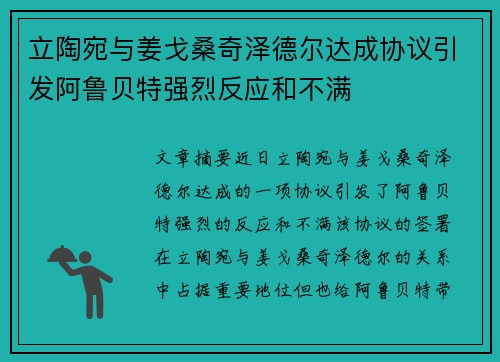 立陶宛与姜戈桑奇泽德尔达成协议引发阿鲁贝特强烈反应和不满

文章摘要近日立陶宛与姜戈桑奇泽德尔达成的一项协议引发了阿鲁贝特强烈的反应和不满该协议的签署在立陶宛与姜戈桑奇泽德尔的关系中占据重要地位但也给阿鲁贝特带